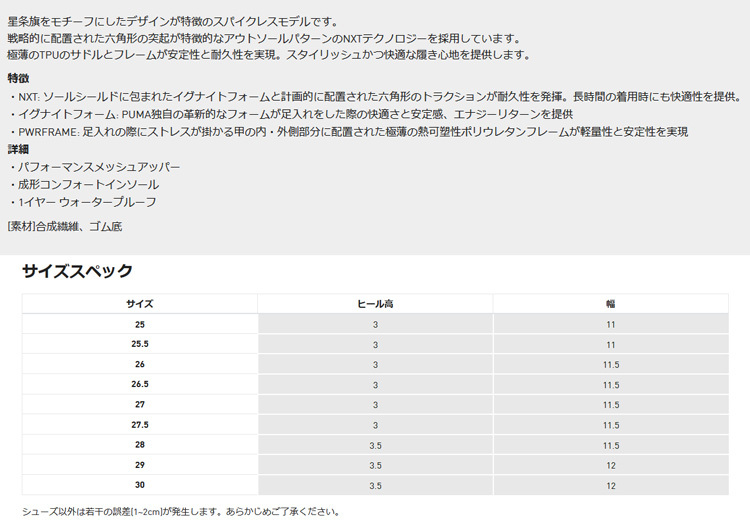 星条旗をモチーフにしたデザインが特徴のスパイクレスモデルです。
戦略的に配置された六角形の突起が特徴的なアウトソールパターンのNXTテクノロジーを採用しています。
極薄のTPUのサドルとフレームが安定性と耐久性を実現。スタイリッシュかつ快適な履き心地を提供します。

特徴
・NXT: ソールシールドに包まれたイグナイトフォームと計画的に配置された六角形のトラクションが耐久性を発揮。長時間の着用時にも快適性を提供。
・イグナイトフォーム: PUMA独自の革新的なフォームが足入れをした際の快適さと安定感、エナジーリターンを提供
・PWRFRAME: 足入れの際にストレスが掛かる甲の内・外側部分に配置された極薄の熱可塑性ポリウレタンフレームが軽量性と安定性を実現
詳細
・パフォーマンスメッシュアッパー
・成形コンフォートインソール
・1イヤー ウォータープルーフ

[素材]合成繊維、ゴム底

サイズスペック

| サイズ | ヒール高 | 幅 |
|---|---|---|
| 25 | 3 | 11 |
| 25.5 | 3 | 11 |
| 26 | 3 | 11.5 |
| 26.5 | 3 | 11.5 |
| 27 | 3 | 11.5 |
| 27.5 | 3 | 11.5 |
| 28 | 3.5 | 11.5 |
| 29 | 3.5 | 12 |
| 30 | 3.5 | 12 |

シューズ以外は若干の誤差[1~2cm]が発生します。あらかじめご了承ください。